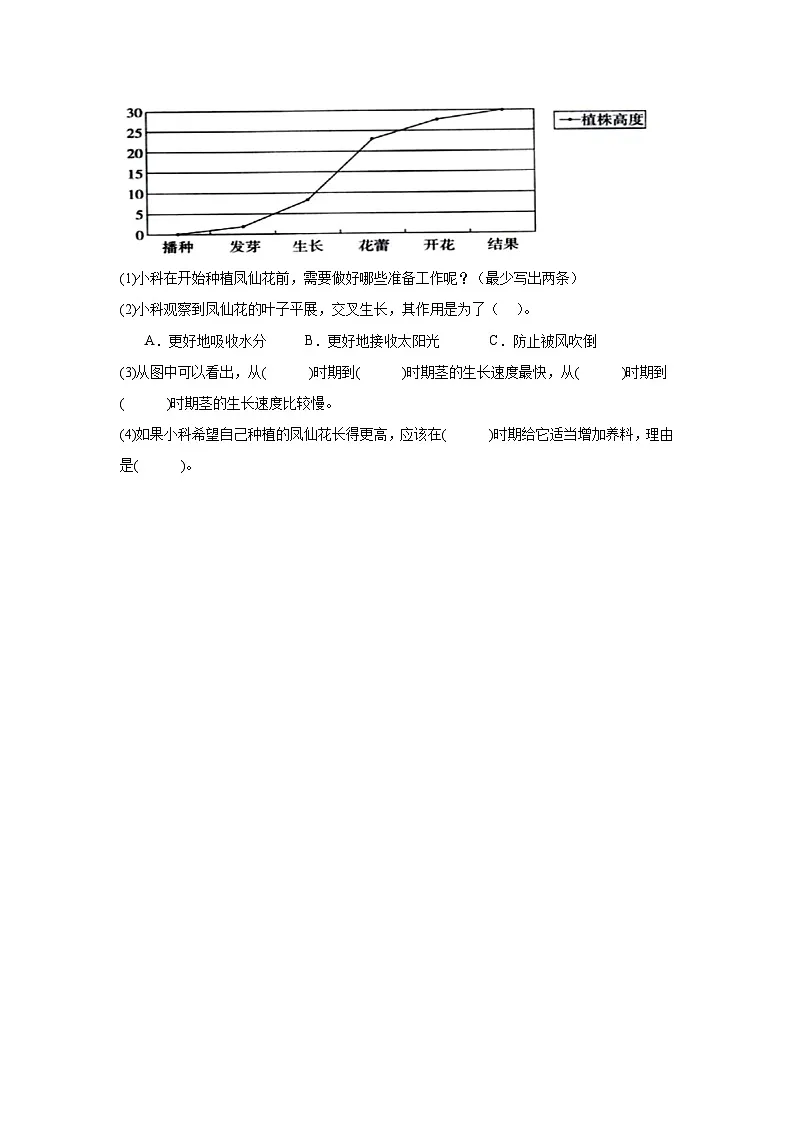 30
25
20
15
10
5
0
播种 发芽 生长 花蕾 开花 结果

植株高度

(1)小科在开始种植凤仙花前，需要做好哪些准备工作呢？(最少写出两条)

(2)小科观察到凤仙花的叶子平展，交叉生长，其作用是为了（ ）。

A．更好地吸收水分 B．更好地接收太阳光 C．防止被风吹倒

(3)从图中可以看出，从( )时期到( )时期茎的生长速度最快，从( )时期到( )时期茎的生长速度比较慢。

(4)如果小科希望自己种植的凤仙花长得更高，应该在( )时期给它适当增加养料，理由是( )。